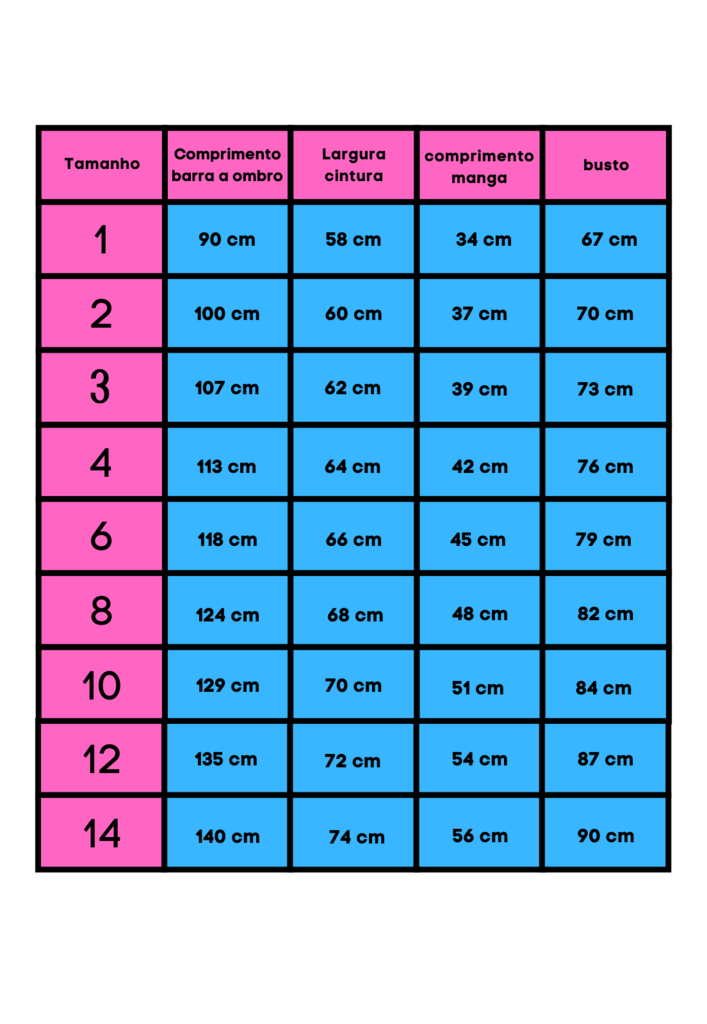 | Tamanho | Comprimento barra a ombro | Largura cintura | comprimento manga | busto |
|---|---|---|---|---|
| 1 | 90 cm | 58 cm | 34 cm | 67 cm |
| 2 | 100 cm | 60 cm | 37 cm | 70 cm |
| 3 | 107 cm | 62 cm | 39 cm | 73 cm |
| 4 | 113 cm | 64 cm | 42 cm | 76 cm |
| 6 | 118 cm | 66 cm | 45 cm | 79 cm |
| 8 | 124 cm | 68 cm | 48 cm | 82 cm |
| 10 | 129 cm | 70 cm | 51 cm | 84 cm |
| 12 | 135 cm | 72 cm | 54 cm | 87 cm |
| 14 | 140 cm | 74 cm | 56 cm | 90 cm |